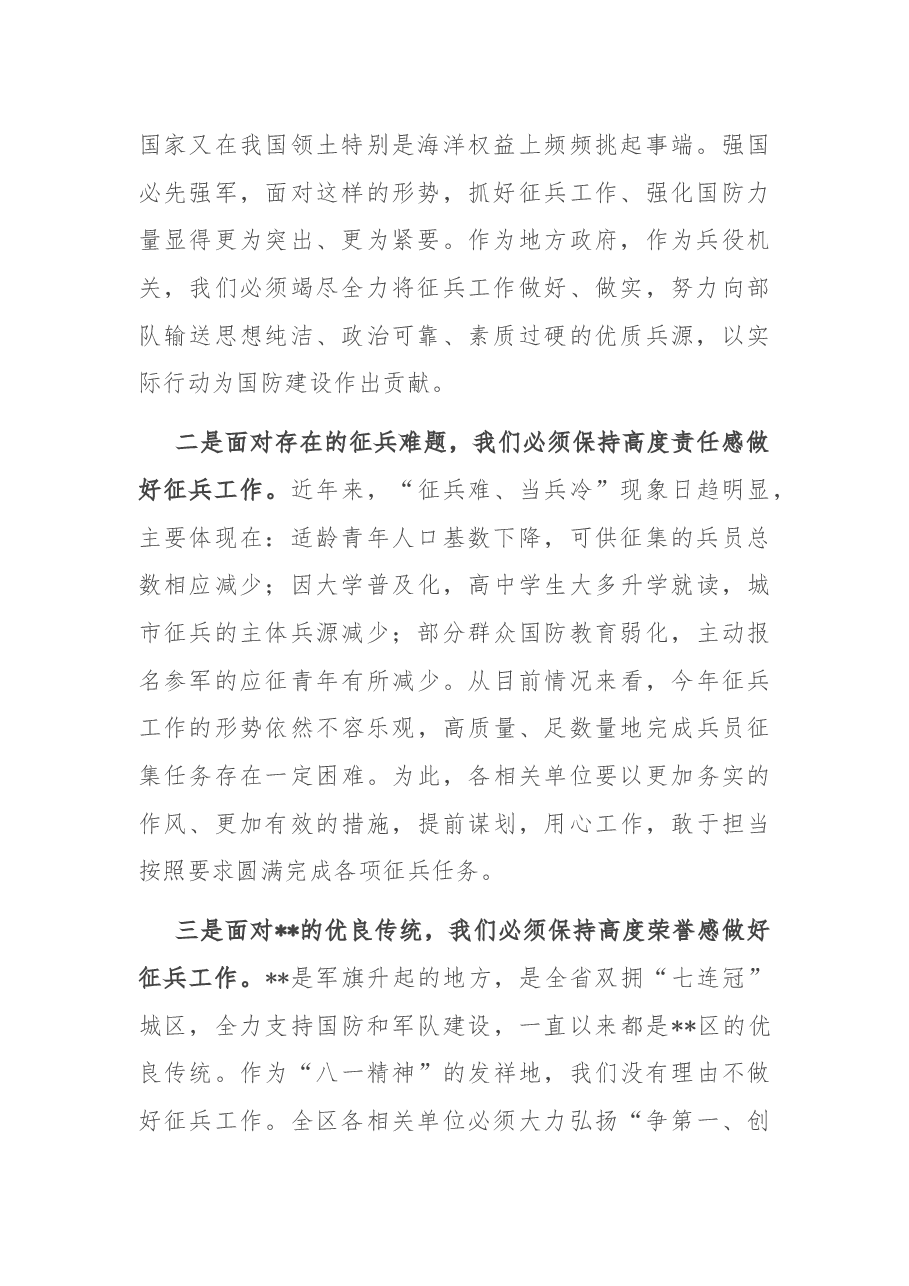 国家又在我国领土特别是海洋权益上频频挑起事端。强国必先强军，面对这样的形势，抓好征兵工作、强化国防力量显得更为突出、更为紧要。作为地方政府，作为兵役机关，我们必须竭尽全力将征兵工作做好、做实，努力向部队输送思想纯洁、政治可靠、素质过硬的优质兵源，以实际行动为国防建设作出贡献。

二是面对存在的征兵难题，我们必须保持高度责任感做好征兵工作。近年来，“征兵难、当兵冷”现象日趋明显，主要体现在：适龄青年人口基数下降，可供征集的兵员总数相应减少；因大学普及化，高中学生大多升学就读，城市征兵的主体兵源减少；部分群众国防教育弱化，主动报名参军的应征青年有所减少。从目前情况来看，今年征兵工作的形势依然不容乐观，高质量、足数量地完成兵员征集任务存在一定困难。为此，各相关单位要以更加务实的作风、更加有效的措施，提前谋划，用心工作，敢于担当按照要求圆满完成各项征兵任务。

三是面对**的优良传统，我们必须保持高度荣誉感做好征兵工作。**是军旗升起的地方，是全省双拥“七连冠”城区，全力支持国防和军队建设，一直以来都是**区的优良传统。作为“八一精神”的发祥地，我们没有理由不做好征兵工作。全区各相关单位必须大力弘扬“争第一、创